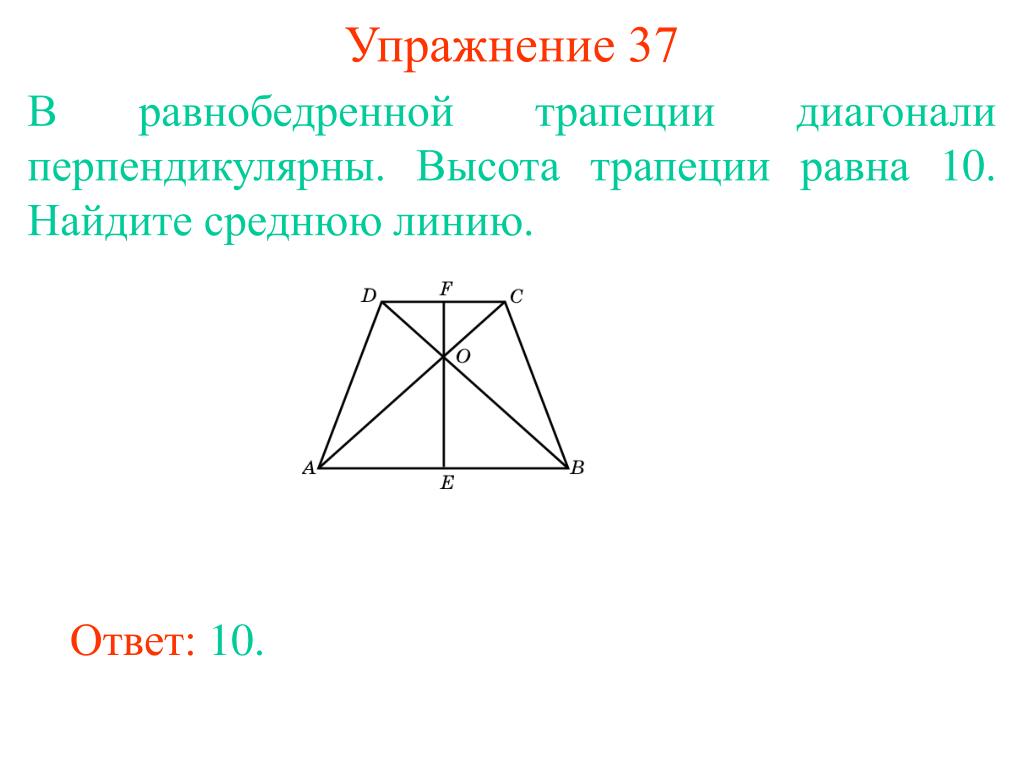 Упражнение 37

В равнобедренной трапеции диагонали перпендикулярны. Высота трапеции равна 10. Найдите среднюю линию.

D
F
C
O
A
E
B

Ответ: 10.